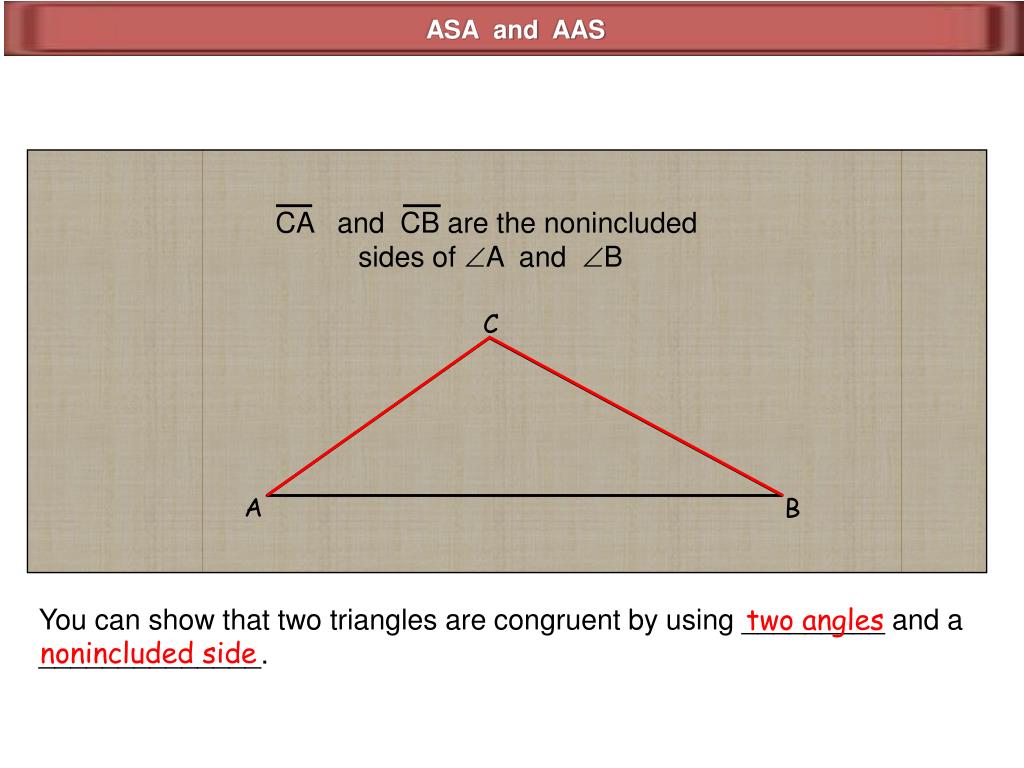 ASA and AAS

$\overline{CA}$ and $\overline{CB}$ are the nonincluded sides of $\angle A$ and $\angle B$

C

A

B

You can show that two triangles are congruent by using two angles and a nonincluded side.